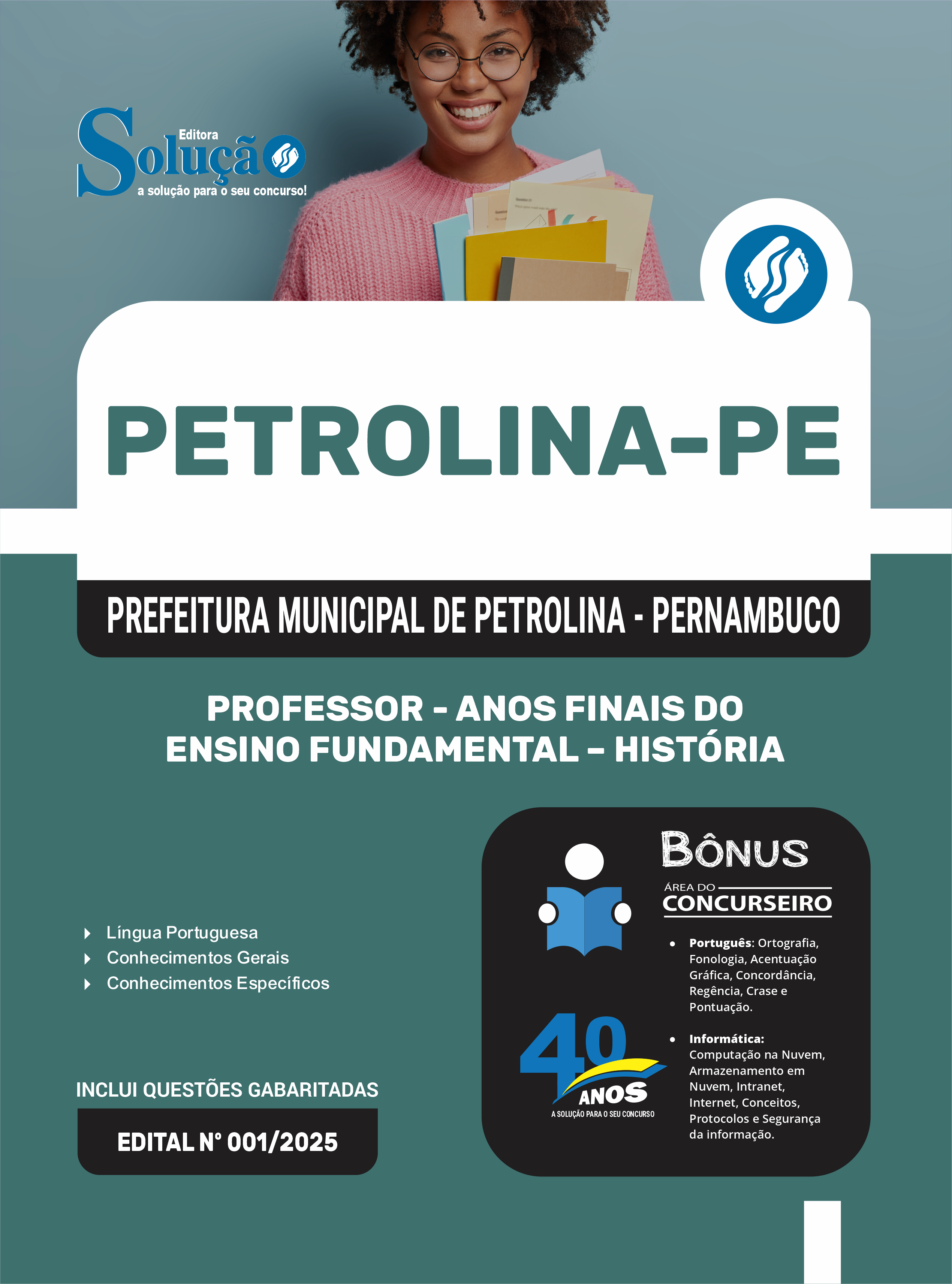 Editora
Solução
a solução para o seu concurso!

PETROLINA-PE

PREFEITURA MUNICIPAL DE PETROLINA - PERNAMBUCO

PROFESSOR - ANOS FINAIS DO ENSINO FUNDAMENTAL – HISTÓRIA

Língua Portuguesa
Conhecimentos Gerais
Conhecimentos Específicos

INCLUI QUESTÕES GABARITADAS

EDITAL Nº 001/2025

BÔNUS
ÁREA DO CONCURSEIRO

• Português: Ortografia, Fonologia, Acentuação Gráfica, Concordância, Regência, Crase e Pontuação.

• Informática: Computação na Nuvem, Armazenamento em Nuvem, Intranet, Internet, Conceitos, Protocolos e Segurança da informação.

40 ANOS
A SOLUÇÃO PARA O SEU CONCURSO